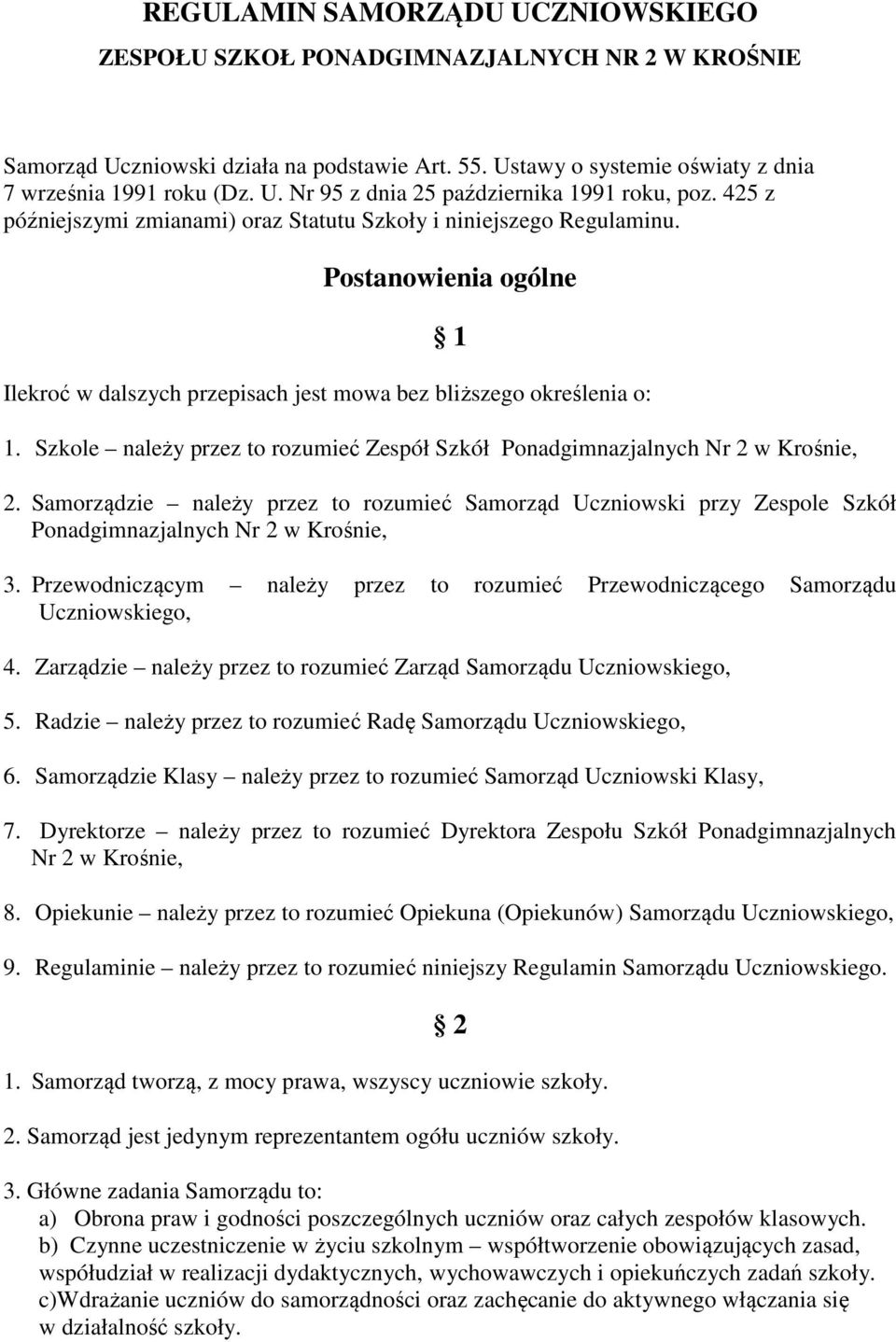 REGULAMIN SAMORZĄDU UCZNIOWSKIEGO

ZESPOŁU SZKÓŁ PONADGIMNAZJALNYCH NR 2 W KROŚNIE

Samorząd Uczniowski działa na podstawie Art. 55. Ustawy o systemie oświaty z dnia 7 września 1991 roku (Dz. U. Nr 95 z dnia 25 października 1991 roku, poz. 425 z późniejszymi zmianami) oraz Statutu Szkoły i niniejszego Regulaminu.

Postanowienia ogólne

§ 1

Ilekroć w dalszych przepisach jest mowa bez bliższego określenia o:

1. Szkole – należy przez to rozumieć Zespół Szkół Ponadgimnazjalnych Nr 2 w Krośnie,

2. Samorządzie – należy przez to rozumieć Samorząd Uczniowski przy Zespole Szkół Ponadgimnazjalnych Nr 2 w Krośnie,

3. Przewodniczącym – należy przez to rozumieć Przewodniczącego Samorządu Uczniowskiego,

4. Zarządzie – należy przez to rozumieć Zarząd Samorządu Uczniowskiego,

5. Radzie – należy przez to rozumieć Radę Samorządu Uczniowskiego,

6. Samorządzie Klasy – należy przez to rozumieć Samorząd Uczniowski Klasy,

7. Dyrektorze – należy przez to rozumieć Dyrektora Zespołu Szkół Ponadgimnazjalnych Nr 2 w Krośnie,

8. Opiekunie – należy przez to rozumieć Opiekuna (Opiekunów) Samorządu Uczniowskiego,

9. Regulaminie – należy przez to rozumieć niniejszy Regulamin Samorządu Uczniowskiego.

§ 2

1. Samorząd tworzą, z mocy prawa, wszyscy uczniowie szkoły.

2. Samorząd jest jedynym reprezentantem ogółu uczniów szkoły.

3. Główne zadania Samorządu to:
a) Obrona praw i godności poszczególnych uczniów oraz całych zespołów klasowych.
b) Czynne uczestniczenie w życiu szkolnym – współtworzenie obowiązujących zasad, współudział w realizacji dydaktycznych, wychowawczych i opiekuńczych zadań szkoły.
c)Wdrażanie uczniów do samorządności oraz zachęcanie do aktywnego włączania się w działalność szkoły.